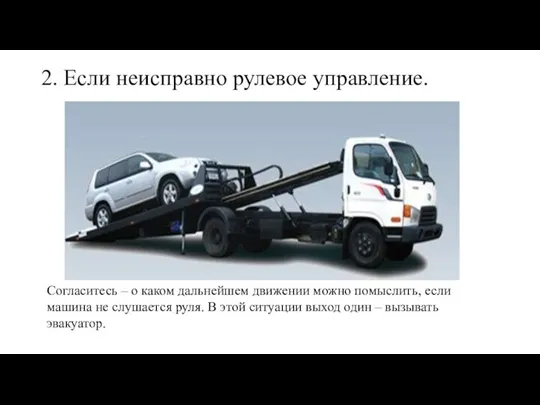 2. Если неисправно рулевое управление.

Согласитесь – о каком дальнейшем движении можно помыслить, если машина не слушается руля. В этой ситуации выход один – вызывать эвакуатор.